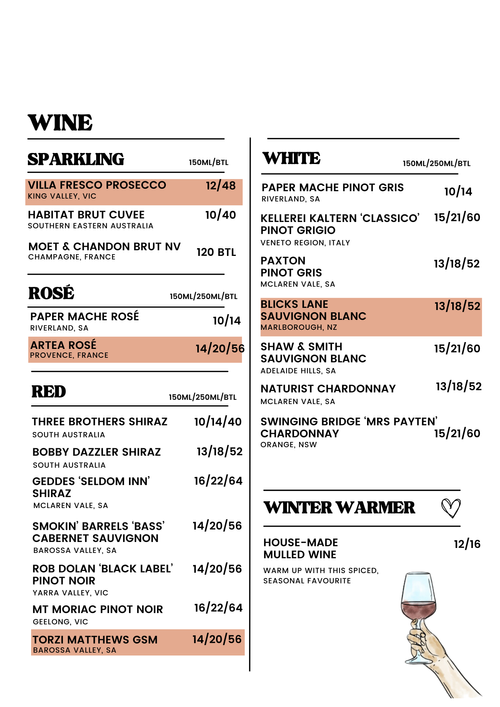 WINE

SPARKLING 150ML/BTL

VILLA FRESCO PROSECCO 12/48
KING VALLEY, VIC

HABITAT BRUT CUVEE 10/40
SOUTHERN EASTERN AUSTRALIA

MOET & CHANDON BRUT NV 120 BTL
CHAMPAGNE, FRANCE

ROSÉ 150ML/250ML/BTL

PAPER MACHE ROSÉ 10/14
RIVERLAND, SA

ARTEA ROSÉ 14/20/56
PROVENCE, FRANCE

RED 150ML/250ML/BTL

THREE BROTHERS SHIRAZ 10/14/40
SOUTH AUSTRALIA

BOBBY DAZZLER SHIRAZ 13/18/52
SOUTH AUSTRALIA

GEDDES 'SELDOM INN' SHIRAZ 16/22/64
MCLAREN VALE, SA

SMOKIN' BARRELS 'BASS' CABERNET SAUVIGNON 14/20/56
BAROSSA VALLEY, SA

ROB DOLAN 'BLACK LABEL' PINOT NOIR 14/20/56
YARRA VALLEY, VIC

MT MORIAC PINOT NOIR 16/22/64
GEELONG, VIC

TORZI MATTHEWS GSM 14/20/56
BAROSSA VALLEY, SA

WHITE 150ML/250ML/BTL

PAPER MACHE PINOT GRIS 10/14
RIVERLAND, SA

KELLEREI KALTERN 'CLASSICO' PINOT GRIGIO 15/21/60
VENETO REGION, ITALY

PAXTON PINOT GRIS 13/18/52
MCLAREN VALE, SA

BLICKS LANE SAUVIGNON BLANC 13/18/52
MARLBOROUGH, NZ

SHAW & SMITH SAUVIGNON BLANC 15/21/60
ADELAIDE HILLS, SA

NATURIST CHARDONNAY 13/18/52
MCLAREN VALE, SA

SWINGING BRIDGE 'MRS PAYTEN' CHARDONNAY 15/21/60
ORANGE, NSW

WINTER WARMER

HOUSE-MADE MULLED WINE 12/16
WARM UP WITH THIS SPICED, SEASONAL FAVOURITE